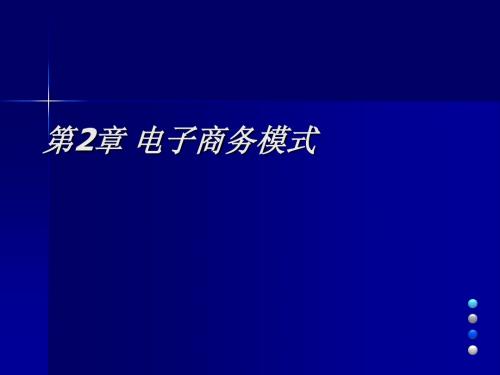 第2章 电子商务模式